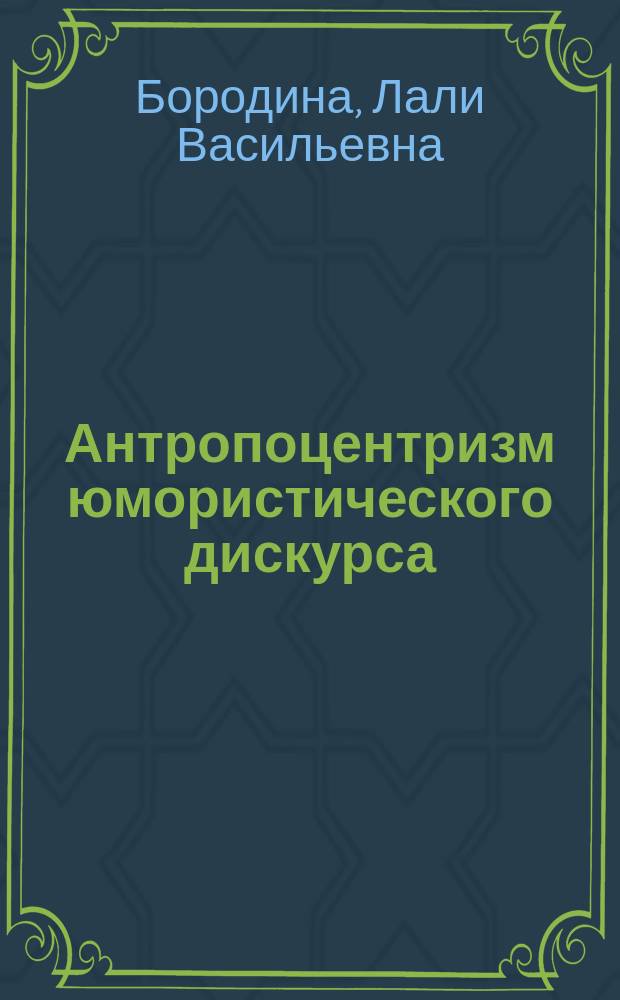 Бородина, Лали Васильевна

Антропоцентризм юмористического дискурса